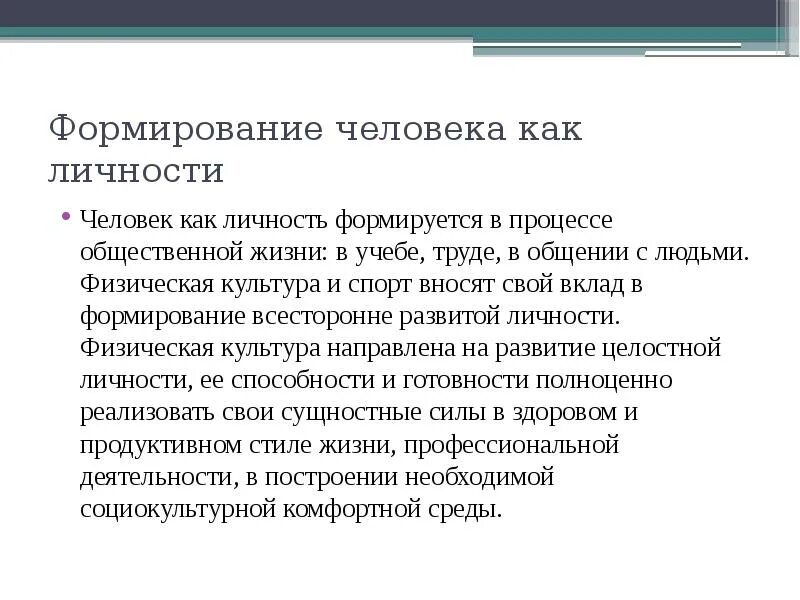 Формирование человека как личности

• Человек как личность формируется в процессе общественной жизни: в учебе, труде, в общении с людьми. Физическая культура и спорт вносят свой вклад в формирование всесторонне развитой личности. Физическая культура направлена на развитие целостной личности, ее способности и готовности полноценно реализовать свои сущностные силы в здоровом и продуктивном стиле жизни, профессиональной деятельности, в построении необходимой социокультурной комфортной среды.